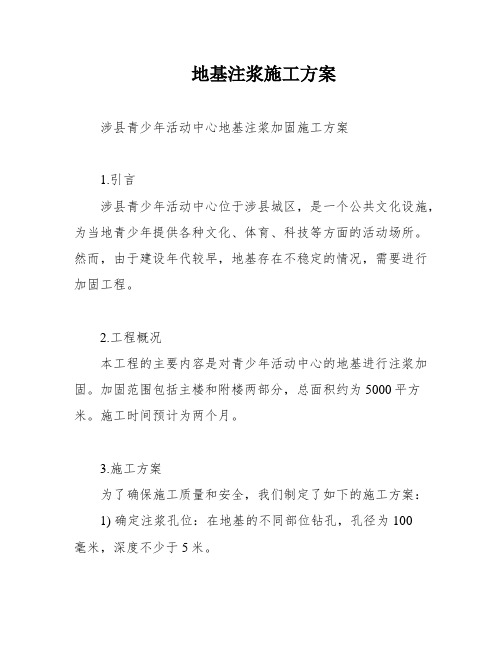 地基注浆施工方案

涉县青少年活动中心地基注浆加固施工方案

1.引言

涉县青少年活动中心位于涉县城区，是一个公共文化设施，为当地青少年提供各种文化、体育、科技等方面的活动场所。然而，由于建设年代较早，地基存在不稳定的情况，需要进行加固工程。

2.工程概况

本工程的主要内容是对青少年活动中心的地基进行注浆加固。加固范围包括主楼和附楼两部分，总面积约为 5000 平方米。施工时间预计为两个月。

3.施工方案

为了确保施工质量和安全，我们制定了如下的施工方案：

1) 确定注浆孔位：在地基的不同部位钻孔，孔径为 100 毫米，深度不少于 5 米。